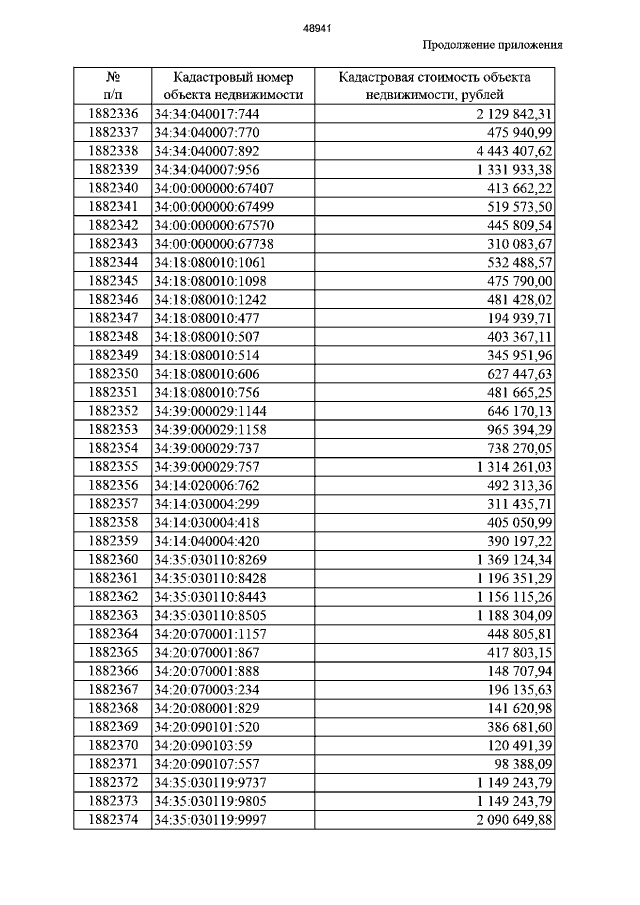 48941

Продолжение приложения

| № п/п | Кадастровый номер объекта недвижимости | Кадастровая стоимость объекта недвижимости, рублей |
|---|---|---|
| 1882336 | 34:34:040017:744 | 2 129 842,31 |
| 1882337 | 34:34:040007:770 | 475 940,99 |
| 1882338 | 34:34:040007:892 | 4 443 407,62 |
| 1882339 | 34:34:040007:956 | 1 331 933,38 |
| 1882340 | 34:00:000000:67407 | 413 662,22 |
| 1882341 | 34:00:000000:67499 | 519 573,50 |
| 1882342 | 34:00:000000:67570 | 445 809,54 |
| 1882343 | 34:00:000000:67738 | 310 083,67 |
| 1882344 | 34:18:080010:1061 | 532 488,57 |
| 1882345 | 34:18:080010:1098 | 475 790,00 |
| 1882346 | 34:18:080010:1242 | 481 428,02 |
| 1882347 | 34:18:080010:477 | 194 939,71 |
| 1882348 | 34:18:080010:507 | 403 367,11 |
| 1882349 | 34:18:080010:514 | 345 951,96 |
| 1882350 | 34:18:080010:606 | 627 447,63 |
| 1882351 | 34:18:080010:756 | 481 665,25 |
| 1882352 | 34:39:000029:1144 | 646 170,13 |
| 1882353 | 34:39:000029:1158 | 965 394,29 |
| 1882354 | 34:39:000029:737 | 738 270,05 |
| 1882355 | 34:39:000029:757 | 1 314 261,03 |
| 1882356 | 34:14:020006:762 | 492 313,36 |
| 1882357 | 34:14:030004:299 | 311 435,71 |
| 1882358 | 34:14:030004:418 | 405 050,99 |
| 1882359 | 34:14:040004:420 | 390 197,22 |
| 1882360 | 34:35:030110:8269 | 1 369 124,34 |
| 1882361 | 34:35:030110:8428 | 1 196 351,29 |
| 1882362 | 34:35:030110:8443 | 1 156 115,26 |
| 1882363 | 34:35:030110:8505 | 1 188 304,09 |
| 1882364 | 34:20:070001:1157 | 448 805,81 |
| 1882365 | 34:20:070001:867 | 417 803,15 |
| 1882366 | 34:20:070001:888 | 148 707,94 |
| 1882367 | 34:20:070003:234 | 196 135,63 |
| 1882368 | 34:20:080001:829 | 141 620,98 |
| 1882369 | 34:20:090101:520 | 386 681,60 |
| 1882370 | 34:20:090103:59 | 120 491,39 |
| 1882371 | 34:20:090107:557 | 98 388,09 |
| 1882372 | 34:35:030119:9737 | 1 149 243,79 |
| 1882373 | 34:35:030119:9805 | 1 149 243,79 |
| 1882374 | 34:35:030119:9997 | 2 090 649,88 |